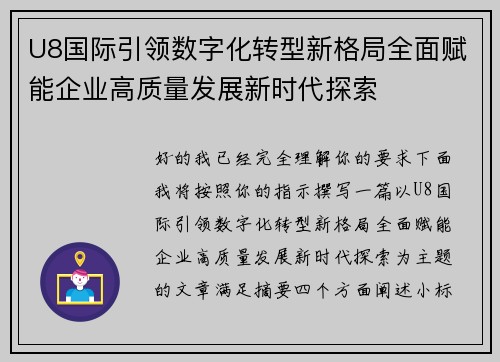 U8国际引领数字化转型新格局全面赋能企业高质量发展新时代探索

好的我已经完全理解你的要求下面我将按照你的指示撰写一篇以U8国际引领数字化转型新格局全面赋能企业高质量发展新时代探索为主题的文章满足摘要四个方面阐述小标